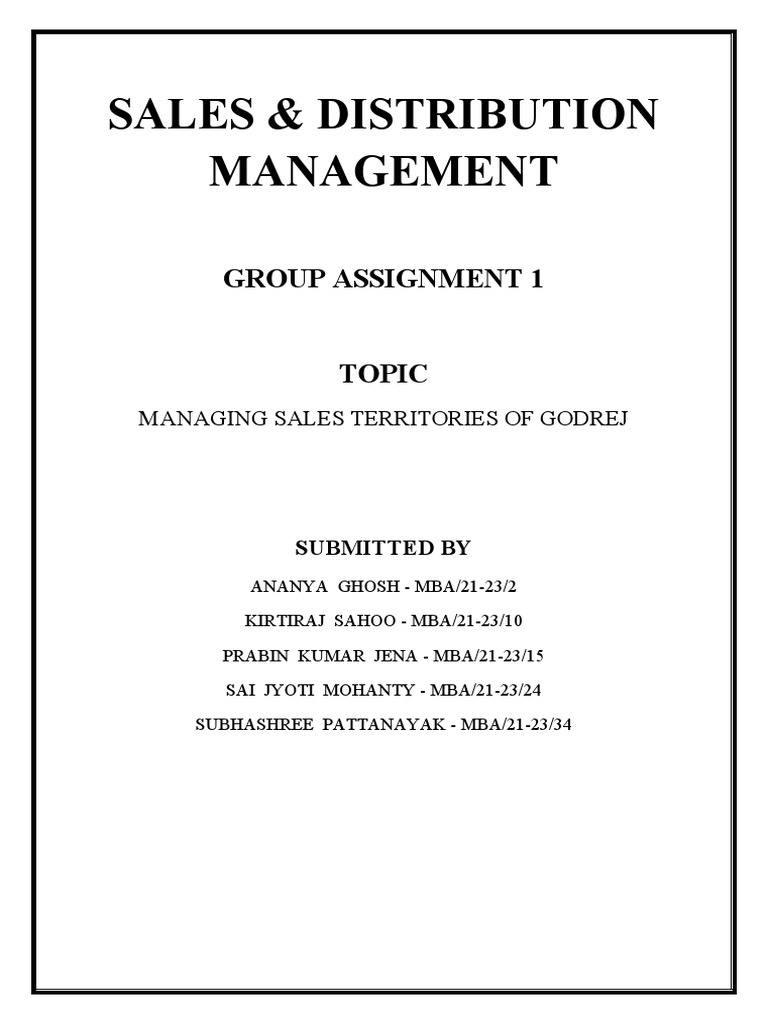 SALES & DISTRIBUTION MANAGEMENT

GROUP ASSIGNMENT 1

TOPIC

MANAGING SALES TERRITORIES OF GODREJ

SUBMITTED BY

ANANYA GHOSH - MBA/21-23/2

KIRTIRAJ SAHOO - MBA/21-23/10

PRABIN KUMAR JENA - MBA/21-23/15

SAI JYOTI MOHANTY - MBA/21-23/24

SUBHASHREE PATTANAYAK - MBA/21-23/34